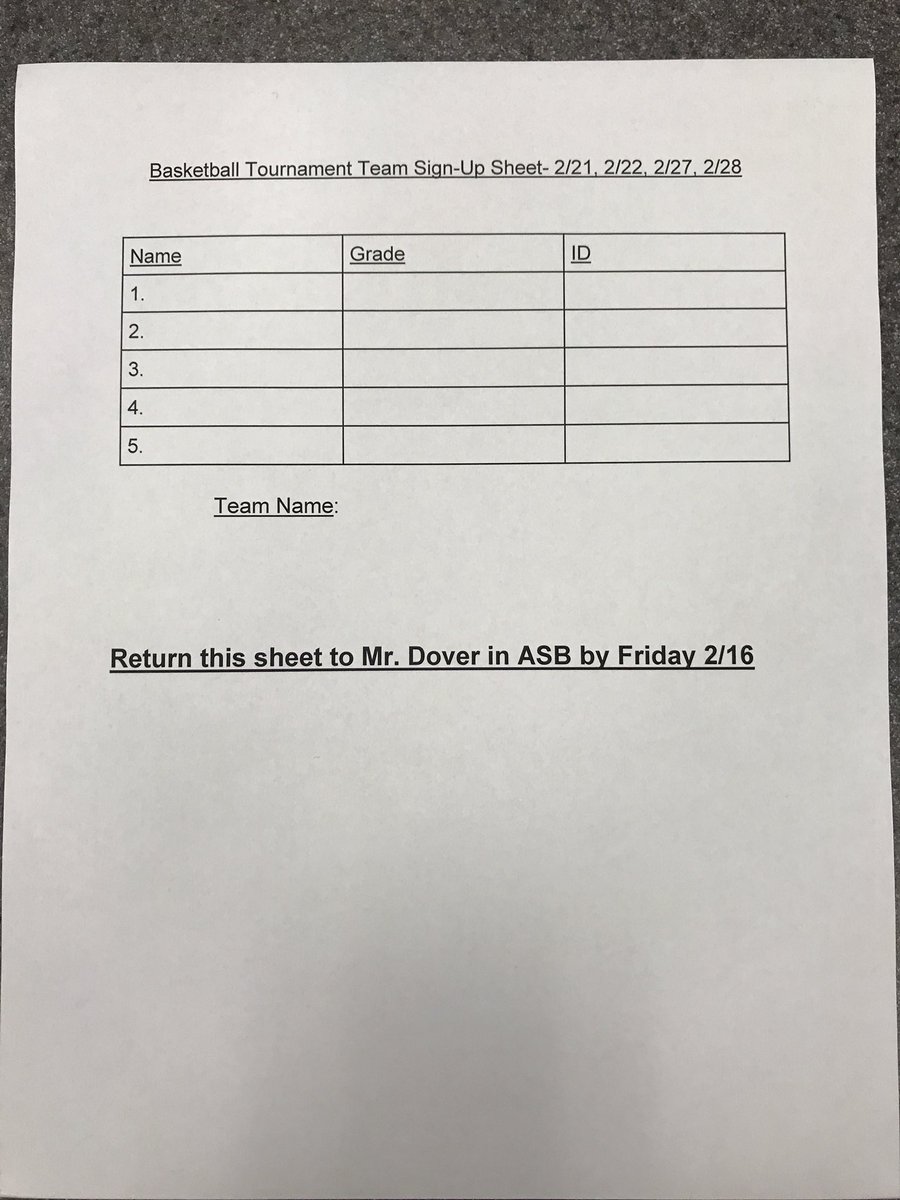 Basketball Tournament Team Sign-Up Sheet- 2/21, 2/22, 2/27, 2/28

| Name | Grade | ID |
|---|---|---|
| 1. | | |
| 2. | | |
| 3. | | |
| 4. | | |
| 5. | | |

Team Name:

Return this sheet to Mr. Dover in ASB by Friday 2/16